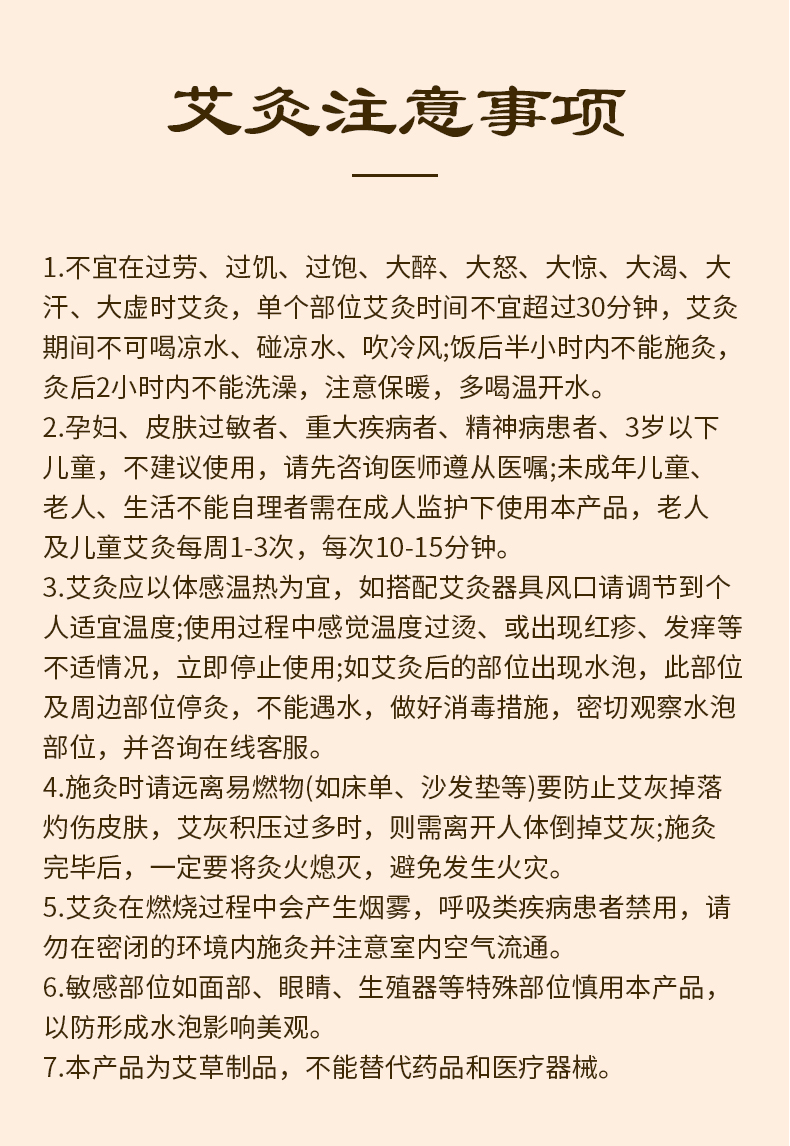 艾灸注意事项

1.不宜在过劳、过饥、过饱、大醉、大怒、大惊、大渴、大汗、大虚时艾灸，单个部位艾灸时间不宜超过30分钟，艾灸期间不可喝凉水、碰凉水、吹冷风;饭后半小时内不能施灸，灸后2小时内不能洗澡，注意保暖，多喝温开水。
2.孕妇、皮肤过敏者、重大疾病者、精神病患者、3岁以下儿童，不建议使用，请先咨询医师遵从医嘱;未成年儿童、老人、生活不能自理者需在成人监护下使用本产品，老人及儿童艾灸每周1-3次，每次10-15分钟。
3.艾灸应以体感温热为宜，如搭配艾灸器具风口请调节到个人适宜温度;使用过程中感觉温度过烫、或出现红疹、发痒等不适情况，立即停止使用;如艾灸后的部位出现水泡，此部位及周边部位停灸，不能遇水，做好消毒措施，密切观察水泡部位，并咨询在线客服。
4.施灸时请远离易燃物(如床单、沙发垫等)要防止艾灰掉落灼伤皮肤，艾灰积压过多时，则需离开人体倒掉艾灰;施灸完毕后，一定要将灸火熄灭，避免发生火灾。
5.艾灸在燃烧过程中会产生烟雾，呼吸类疾病患者禁用，请勿在密闭的环境内施灸并注意室内空气流通。
6.敏感部位如面部、眼睛、生殖器等特殊部位慎用本产品，以防形成水泡影响美观。
7.本产品为艾草制品，不能替代药品和医疗器械。